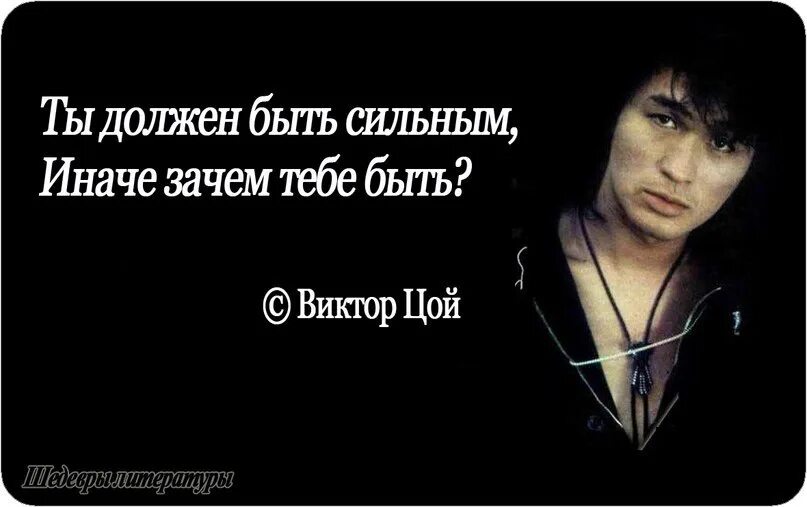 Ты должен быть сильным,
Иначе зачем тебе быть?

© Виктор Цой

Шедевры литературы